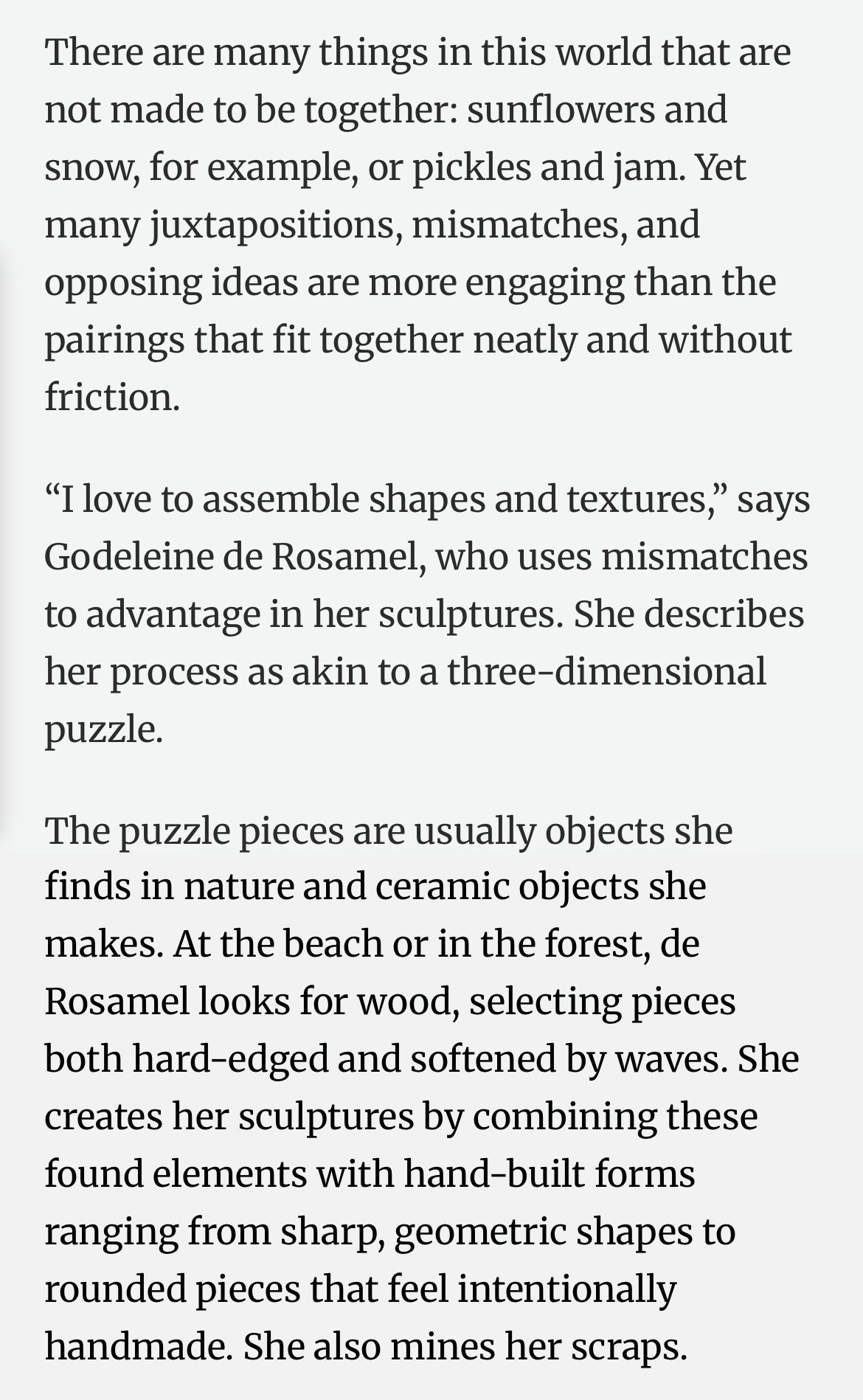 There are many things in this world that are not made to be together: sunflowers and snow, for example, or pickles and jam. Yet many juxtapositions, mismatches, and opposing ideas are more engaging than the pairings that fit together neatly and without friction.

“I love to assemble shapes and textures,” says Godeleine de Rosamel, who uses mismatches to advantage in her sculptures. She describes her process as akin to a three-dimensional puzzle.

The puzzle pieces are usually objects she finds in nature and ceramic objects she makes. At the beach or in the forest, de Rosamel looks for wood, selecting pieces both hard-edged and softened by waves. She creates her sculptures by combining these found elements with hand-built forms ranging from sharp, geometric shapes to rounded pieces that feel intentionally handmade. She also mines her scraps.